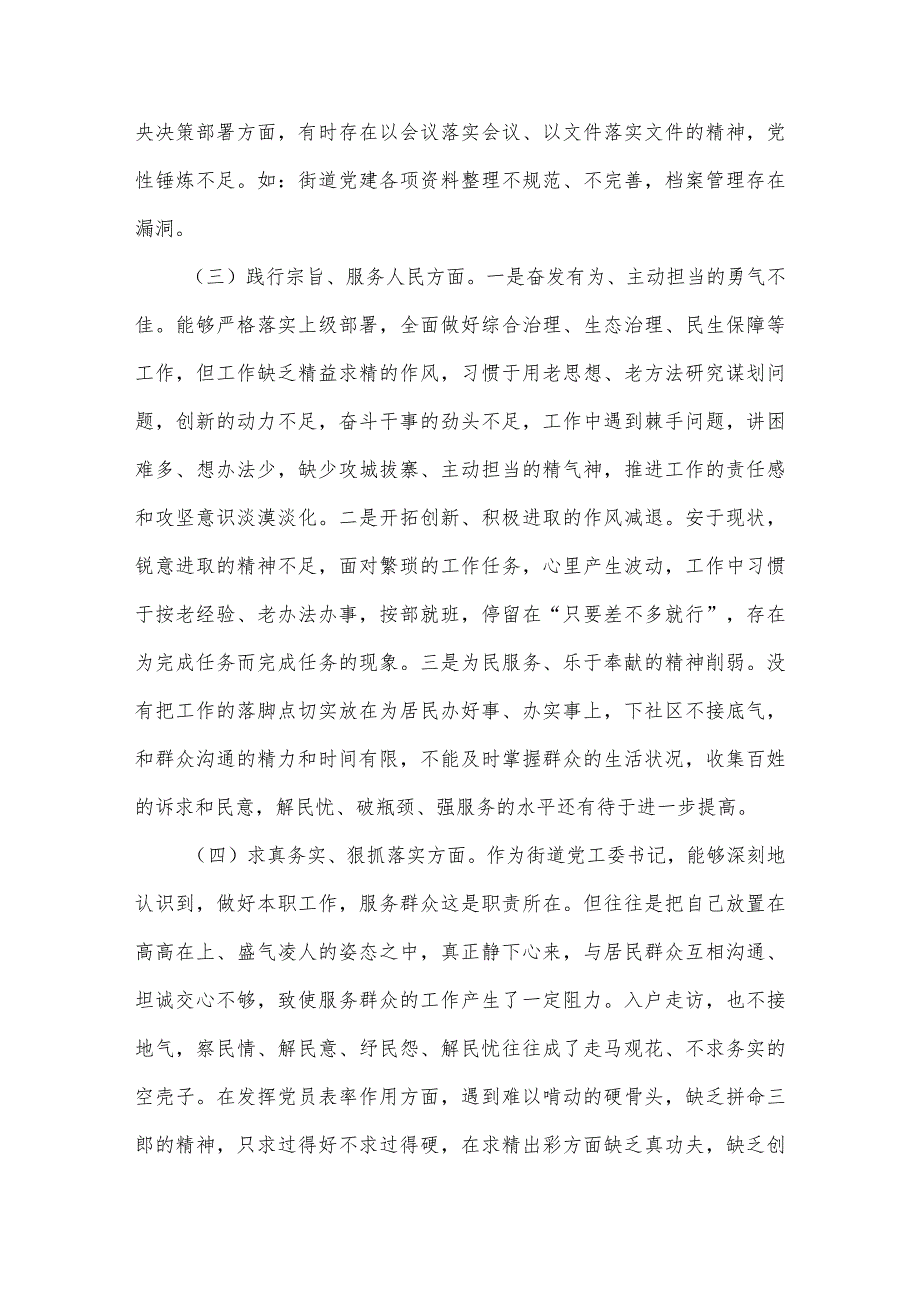 央决策部署方面，有时存在以会议落实会议、以文件落实文件的精神，党性锤炼不足。如：街道党建各项资料整理不规范、不完善，档案管理存在漏洞。

（三）践行宗旨、服务人民方面。一是奋发有为、主动担当的勇气不佳。能够严格落实上级部署，全面做好综合治理、生态治理、民生保障等工作，但工作缺乏精益求精的作风，习惯于用老思想、老方法研究谋划问题，创新的动力不足，奋斗干事的劲头不足，工作中遇到棘手问题，讲困难多、想办法少，缺少攻城拔寨、主动担当的精气神，推进工作的责任感和攻坚意识淡漠淡化。二是开拓创新、积极进取的作风减退。安于现状，锐意进取的精神不足，面对繁琐的工作任务，心里产生波动，工作中习惯于按老经验、老办法办事，按部就班，停留在“只要差不多就行”，存在为完成任务而完成任务的现象。三是为民服务、乐于奉献的精神削弱。没有把工作的落脚点切实放在为居民办好事、办实事上，下社区不接底气，和群众沟通的精力和时间有限，不能及时掌握群众的生活状况，收集百姓的诉求和民意，解民忧、破瓶颈、强服务的水平还有待于进一步提高。

（四）求真务实、狠抓落实方面。作为街道党工委书记，能够深刻地认识到，做好本职工作，服务群众这是职责所在。但往往是把自己放置在高高在上、盛气凌人的姿态之中，真正静下心来，与居民群众互相沟通、坦诚交心不够，致使服务群众的工作产生了一定阻力。入户走访，也不接地气，察民情、解民意、纾民怨、解民忧往往成了走马观花、不求务实的空壳子。在发挥党员表率作用方面，遇到难以啃动的硬骨头，缺乏拼命三郎的精神，只求过得好不求过得硬，在求精出彩方面缺乏真功夫，缺乏创